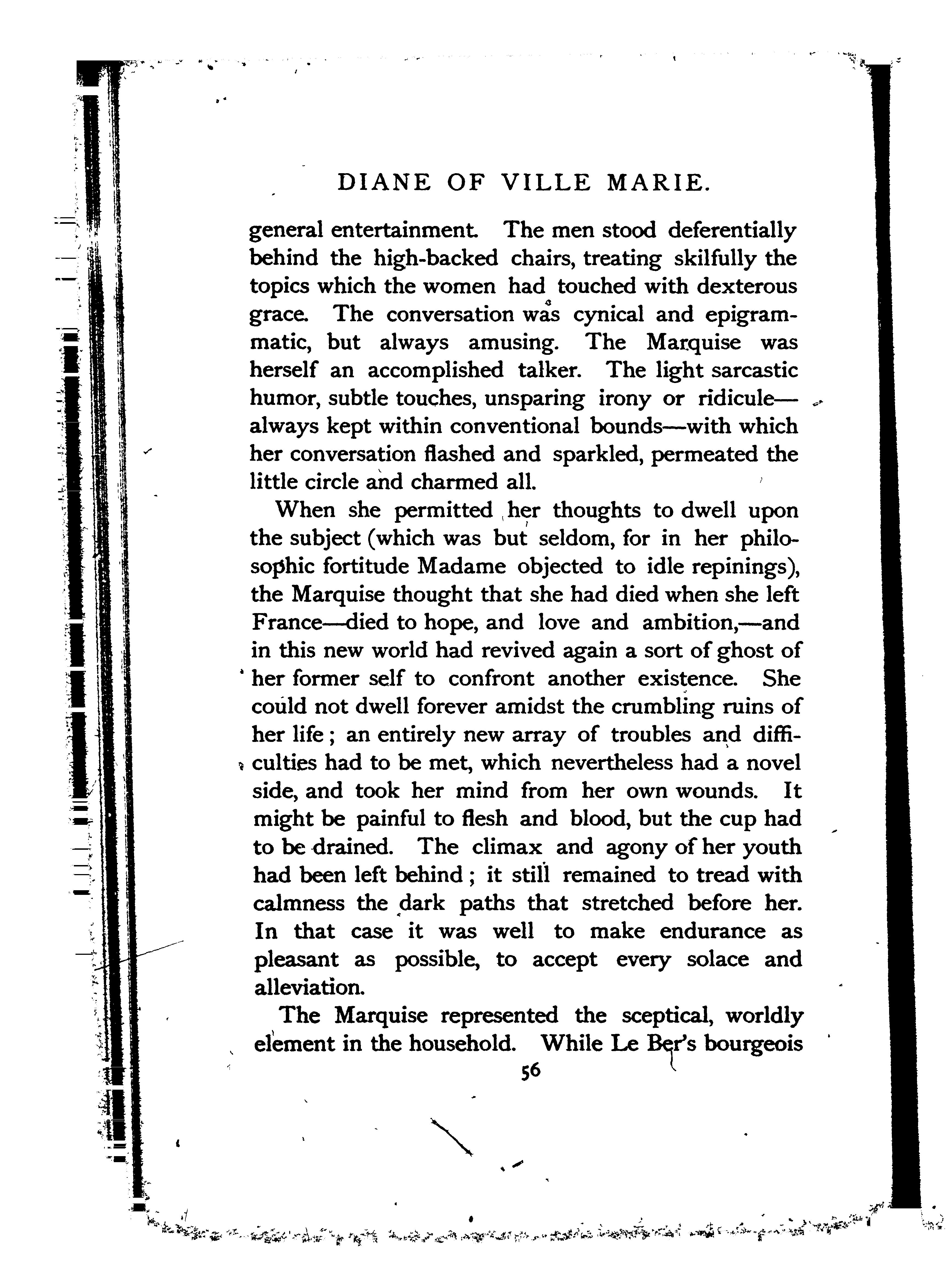 DIANE OF VILLE MARIE.

general entertainment. The men stood deferentially behind the high-backed chairs, treating skilfully the topics which the women had touched with dexterous grace. The conversation was cynical and epigrammatic, but always amusing. The Marquise was herself an accomplished talker. The light sarcastic humor, subtle touches, unsparing irony or ridicule—always kept within conventional bounds—with which her conversation flashed and sparkled, permeated the little circle and charmed all.

When she permitted her thoughts to dwell upon the subject (which was but seldom, for in her philosophic fortitude Madame objected to idle repinings), the Marquise thought that she had died when she left France—died to hope, and love and ambition,—and in this new world had revived again a sort of ghost of her former self to confront another existence. She could not dwell forever amidst the crumbling ruins of her life; an entirely new array of troubles and difficulties had to be met, which nevertheless had a novel side, and took her mind from her own wounds. It might be painful to flesh and blood, but the cup had to be drained. The climax and agony of her youth had been left behind; it still remained to tread with calmness the dark paths that stretched before her. In that case it was well to make endurance as pleasant as possible, to accept every solace and alleviation.

The Marquise represented the sceptical, worldly element in the household. While Le Ber's bourgeois

56